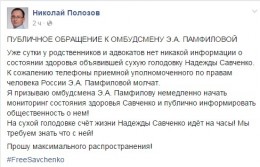 Николай Полозов
2 ч ·

ПУБЛИЧНОЕ ОБРАЩЕНИЕ К ОМБУДСМЕНУ Э.А. ПАМФИЛОВОЙ

Уже сутки у родственников и адвокатов нет никакой информации о состоянии здоровья объявившей сухую голодовку Надежды Савченко. К сожалению телефоны приемной уполномоченного по правам человека России Э.А. Памфиловой молчат.
Я призываю омбудсмена Э.А. Памфилову немедленно начать мониторинг состояния здоровья Савченко и публично информировать общественность о нем!
На сухой голодовке счёт жизни Надежды Савченко идёт на часы! Мы требуем знать что с ней!

Прошу максимального распространения!

#FreeSavchenko